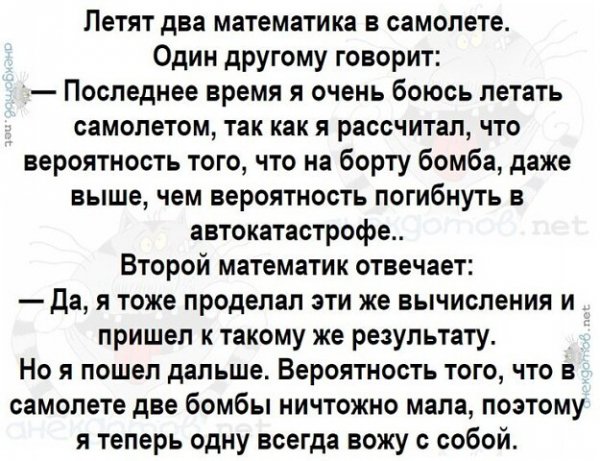 Летят два математика в самолете.
Один другому говорит:
— Последнее время я очень боюсь летать самолетом, так как я рассчитал, что вероятность того, что на борту бомба, даже выше, чем вероятность погибнуть в автокатастрофе..
Второй математик отвечает:
— Да, я тоже проделал эти же вычисления и пришел к такому же результату.
Но я пошел дальше. Вероятность того, что в самолете две бомбы ничтожно мала, поэтому я теперь одну всегда вожу с собой.

анекдотов.net